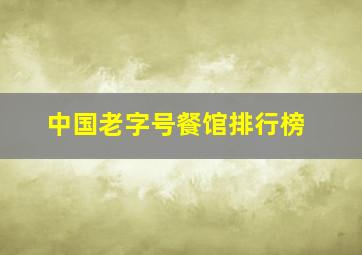 中国老字号餐馆排行榜